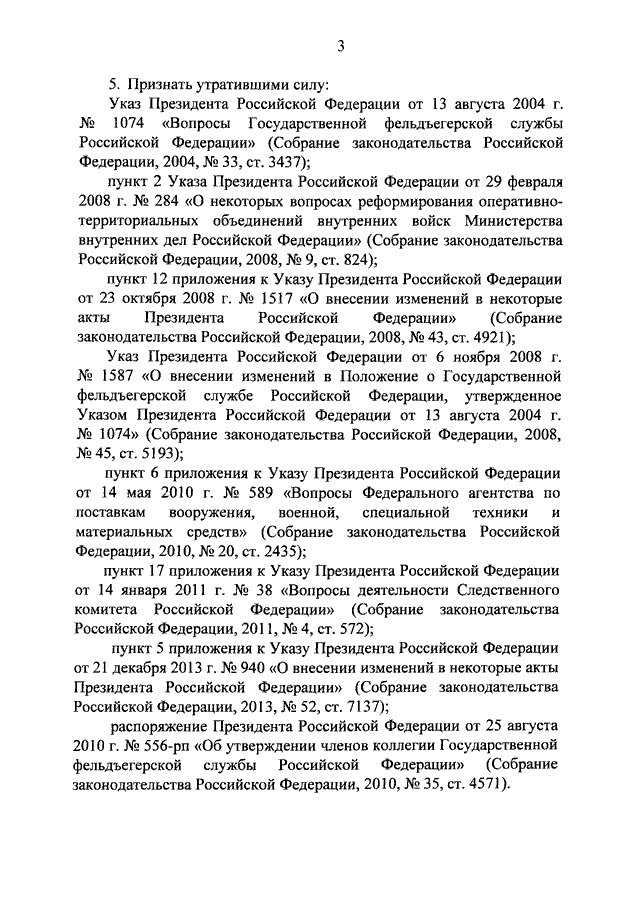 3

5. Признать утратившими силу:

Указ Президента Российской Федерации от 13 августа 2004 г. № 1074 «Вопросы Государственной фельдъегерской службы Российской Федерации» (Собрание законодательства Российской Федерации, 2004, № 33, ст. 3437);

пункт 2 Указа Президента Российской Федерации от 29 февраля 2008 г. № 284 «О некоторых вопросах реформирования оперативно-территориальных объединений внутренних войск Министерства внутренних дел Российской Федерации» (Собрание законодательства Российской Федерации, 2008, № 9, ст. 824);

пункт 12 приложения к Указу Президента Российской Федерации от 23 октября 2008 г. № 1517 «О внесении изменений в некоторые акты Президента Российской Федерации» (Собрание законодательства Российской Федерации, 2008, № 43, ст. 4921);

Указ Президента Российской Федерации от 6 ноября 2008 г. № 1587 «О внесении изменений в Положение о Государственной фельдъегерской службе Российской Федерации, утвержденное Указом Президента Российской Федерации от 13 августа 2004 г. № 1074» (Собрание законодательства Российской Федерации, 2008, № 45, ст. 5193);

пункт 6 приложения к Указу Президента Российской Федерации от 14 мая 2010 г. № 589 «Вопросы Федерального агентства по поставкам вооружения, военной, специальной техники и материальных средств» (Собрание законодательства Российской Федерации, 2010, № 20, ст. 2435);

пункт 17 приложения к Указу Президента Российской Федерации от 14 января 2011 г. № 38 «Вопросы деятельности Следственного комитета Российской Федерации» (Собрание законодательства Российской Федерации, 2011, № 4, ст. 572);

пункт 5 приложения к Указу Президента Российской Федерации от 21 декабря 2013 г. № 940 «О внесении изменений в некоторые акты Президента Российской Федерации» (Собрание законодательства Российской Федерации, 2013, № 52, ст. 7137);

распоряжение Президента Российской Федерации от 25 августа 2010 г. № 556-рп «Об утверждении членов коллегии Государственной фельдъегерской службы Российской Федерации» (Собрание законодательства Российской Федерации, 2010, № 35, ст. 4571).